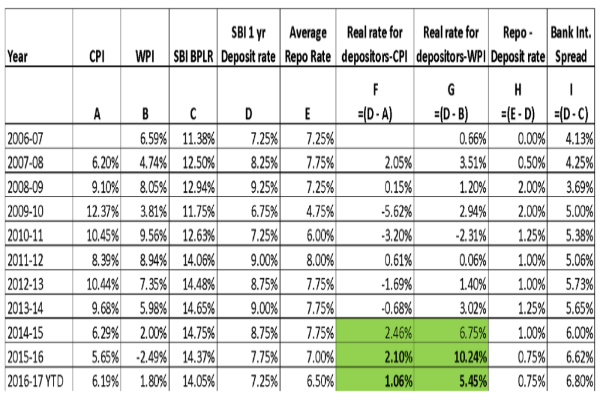 | Year | CPI | WPI | SBI BPLR | SBI 1 yr Deposit rate | Average Repo Rate | Real rate for depositors-CPI | Real rate for depositors-WPI | Repo - Deposit rate | Bank Int. Spread |
|---|---|---|---|---|---|---|---|---|---|
| | A | B | C | D | E | F =(D - A) | G =(D - B) | H =(E - D) | I =(D - C) |
| 2006-07 | | 6.59% | 11.38% | 7.25% | 7.25% | | 0.66% | 0.00% | 4.13% |
| 2007-08 | 6.20% | 4.74% | 12.50% | 8.25% | 7.75% | 2.05% | 3.51% | 0.50% | 4.25% |
| 2008-09 | 9.10% | 8.05% | 12.94% | 9.25% | 7.25% | 0.15% | 1.20% | 2.00% | 3.69% |
| 2009-10 | 12.37% | 3.81% | 11.75% | 6.75% | 4.75% | -5.62% | 2.94% | 2.00% | 5.00% |
| 2010-11 | 10.45% | 9.56% | 12.63% | 7.25% | 6.00% | -3.20% | -2.31% | 1.25% | 5.38% |
| 2011-12 | 8.39% | 8.94% | 14.06% | 9.00% | 8.00% | 0.61% | 0.06% | 1.00% | 5.06% |
| 2012-13 | 10.44% | 7.35% | 14.48% | 8.75% | 7.75% | -1.69% | 1.40% | 1.00% | 5.73% |
| 2013-14 | 9.68% | 5.98% | 14.65% | 9.00% | 7.75% | -0.68% | 3.02% | 1.25% | 5.65% |
| 2014-15 | 6.29% | 2.00% | 14.75% | 8.75% | 7.75% | 2.46% | 6.75% | 1.00% | 6.00% |
| 2015-16 | 5.65% | -2.49% | 14.37% | 7.75% | 7.00% | 2.10% | 10.24% | 0.75% | 6.62% |
| 2016-17 YTD | 6.19% | 1.80% | 14.05% | 7.25% | 6.50% | 1.06% | 5.45% | 0.75% | 6.80% |